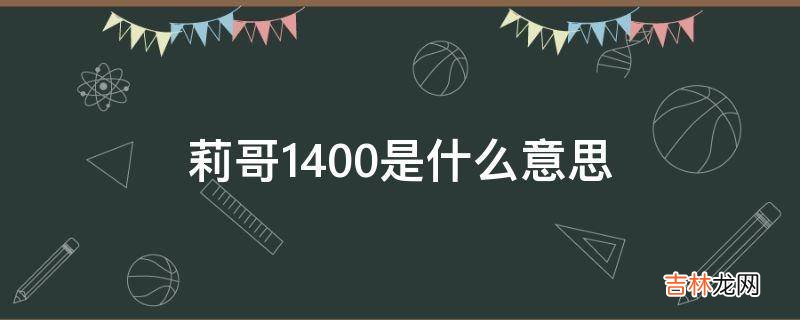 莉哥1400是什么意思

吉林龙网